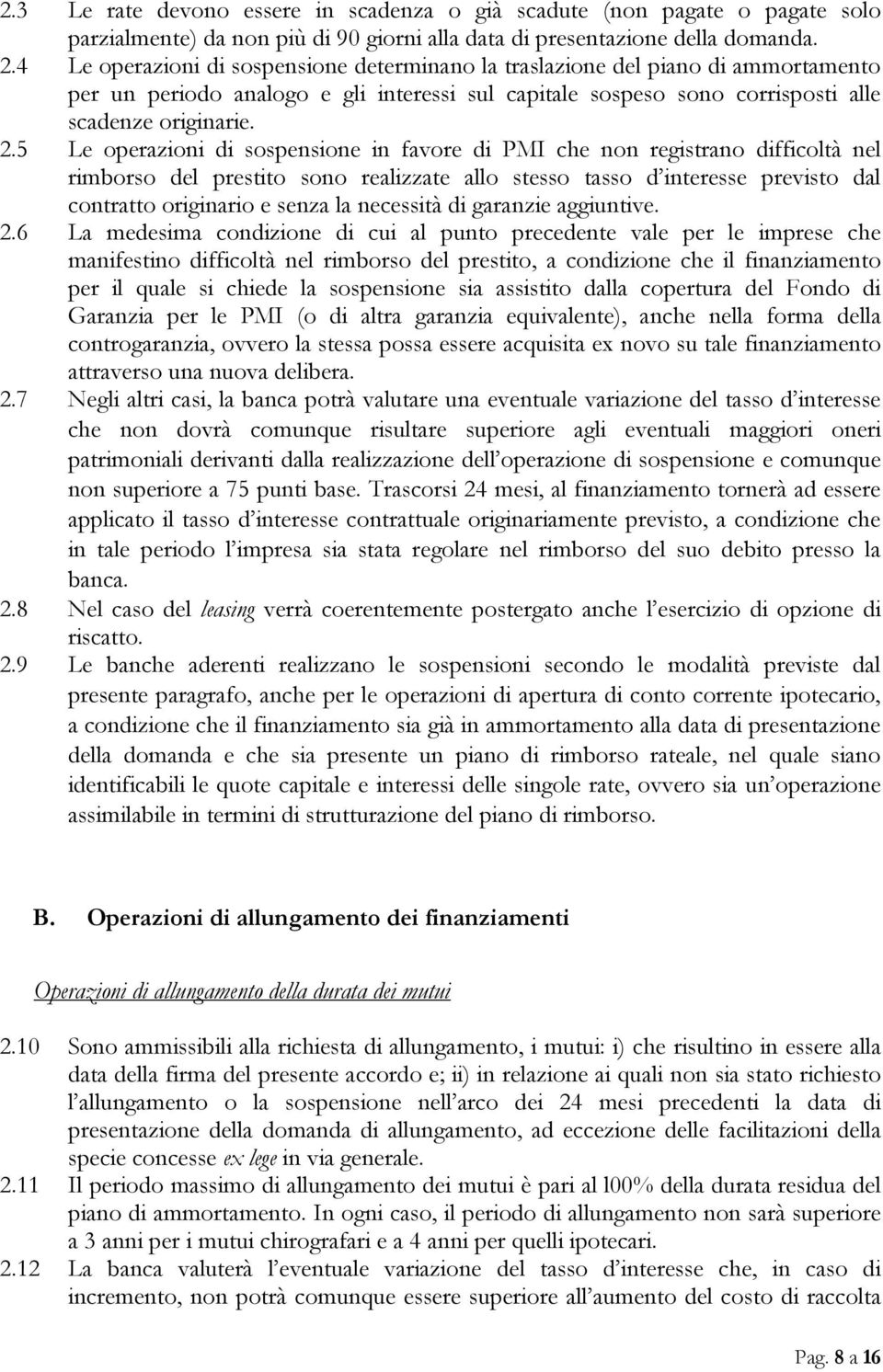 2.3 Le rate devono essere in scadenza o già scadute (non pagate o pagate solo parzialmente) da non più di 90 giorni alla data di presentazione della domanda.

2.4 Le operazioni di sospensione determinano la traslazione del piano di ammortamento per un periodo analogo e gli interessi sul capitale sospeso sono corrisposti alle scadenze originarie.

2.5 Le operazioni di sospensione in favore di PMI che non registrano difficoltà nel rimborso del prestito sono realizzate allo stesso tasso d'interesse previsto dal contratto originario e senza la necessità di garanzie aggiuntive.

2.6 La medesima condizione di cui al punto precedente vale per le imprese che manifestino difficoltà nel rimborso del prestito, a condizione che il finanziamento per il quale si chiede la sospensione sia assistito dalla copertura del Fondo di Garanzia per le PMI (o di altra garanzia equivalente), anche nella forma della controgaranzia, ovvero la stessa possa essere acquisita ex novo su tale finanziamento attraverso una nuova delibera.

2.7 Negli altri casi, la banca potrà valutare una eventuale variazione del tasso d'interesse che non dovrà comunque risultare superiore agli eventuali maggiori oneri patrimoniali derivanti dalla realizzazione dell'operazione di sospensione e comunque non superiore a 75 punti base. Trascorsi 24 mesi, al finanziamento tornerà ad essere applicato il tasso d'interesse contrattuale originariamente previsto, a condizione che in tale periodo l'impresa sia stata regolare nel rimborso del suo debito presso la banca.

2.8 Nel caso del leasing verrà coerentemente postergato anche l'esercizio di opzione di riscatto.

2.9 Le banche aderenti realizzano le sospensioni secondo le modalità previste dal presente paragrafo, anche per le operazioni di apertura di conto corrente ipotecario, a condizione che il finanziamento sia già in ammortamento alla data di presentazione della domanda e che sia presente un piano di rimborso rateale, nel quale siano identificabili le quote capitale e interessi delle singole rate, ovvero sia un'operazione assimilabile in termini di strutturazione del piano di rimborso.

B. Operazioni di allungamento dei finanziamenti

Operazioni di allungamento della durata dei mutui

2.10 Sono ammissibili alla richiesta di allungamento, i mutui: i) che risultino in essere alla data della firma del presente accordo e; ii) in relazione ai quali non sia stato richiesto l'allungamento o la sospensione nell'arco dei 24 mesi precedenti la data di presentazione della domanda di allungamento, ad eccezione delle facilitazioni della specie concesse ex lege in via generale.

2.11 Il periodo massimo di allungamento dei mutui è pari al l00% della durata residua del piano di ammortamento. In ogni caso, il periodo di allungamento non sarà superiore a 3 anni per i mutui chirografari e a 4 anni per quelli ipotecari.

2.12 La banca valuterà l'eventuale variazione del tasso d'interesse che, in caso di incremento, non potrà comunque essere superiore all'aumento del costo di raccolta

Pag. 8 a 16